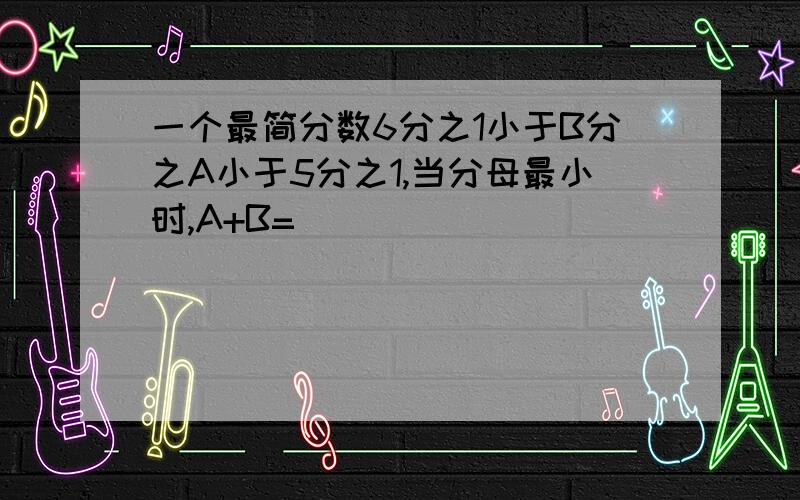 一个最简分数6分之1小于B分之A小于5分之1,当分母最小时,A+B=